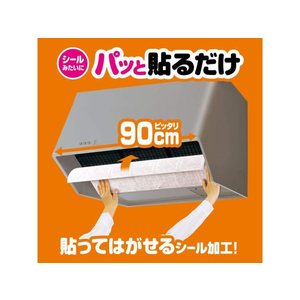 シール
みたいに
パッと貼るだけ

ピッタリ
90cm

貼ってはがせるシール加工!